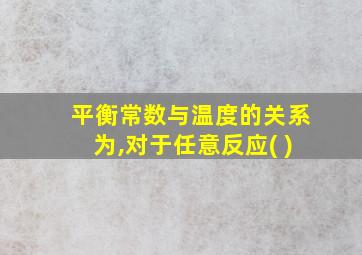 平衡常数与温度的关系为,对于任意反应( )